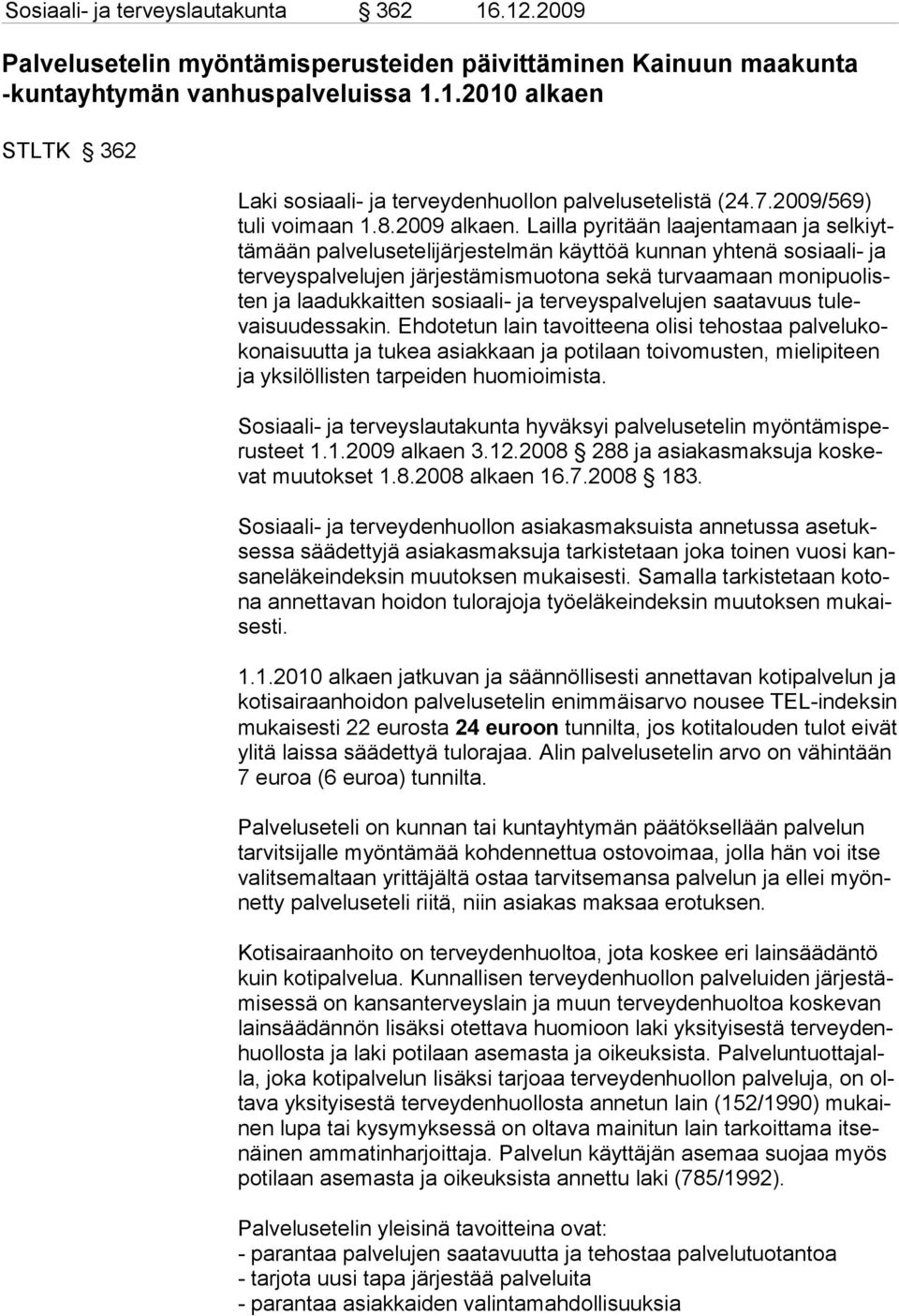 Sosiaali- ja terveyslautakunta § 362 16.12.2009

Palvelusetelin myöntämisperusteiden päivittäminen Kainuun maakunta -kuntayhtymän vanhuspalveluissa 1.1.2010 alkaen

STLTK § 362

Laki sosiaali- ja terveydenhuollon palvelusetelistä (24.7.2009/569) tuli voimaan 1.8.2009 alkaen. Lailla pyritään laajentamaan ja selkiyttämään palvelusetelijärjestelmän käyttöä kunnan yhtenä sosiaali- ja terveyspalvelujen järjestämismuotona sekä turvaamaan monipuolisten ja laadukkaitten sosiaali- ja terveyspalvelujen saatavuus tulevaisuudessakin. Ehdotetun lain tavoitteena olisi tehostaa palvelukokonaisuutta ja tukea asiakkaan ja potilaan toivomusten, mielipiteen ja yksilöllisten tarpeiden huomioimista.

Sosiaali- ja terveyslautakunta hyväksyi palvelusetelin myöntämisperusteet 1.1.2009 alkaen 3.12.2008 § 288 ja asiakasmaksuja koskevat muutokset 1.8.2008 alkaen 16.7.2008 § 183.

Sosiaali- ja terveydenhuollon asiakasmaksuista annetussa asetuksessa säädettyjä asiakasmaksuja tarkistetaan joka toinen vuosi kansaneläkeindeksin muutoksen mukaisesti. Samalla tarkistetaan kotona annettavan hoidon tulorajoja työeläkeindeksin muutoksen mukaisesti.

1.1.2010 alkaen jatkuvan ja säännöllisesti annettavan kotipalvelun ja kotisairaanhoidon palvelusetelin enimmäisarvo nousee TEL-indeksin mukaisesti 22 eurosta 24 euroon tunnilta, jos kotitalouden tulot eivät ylitä laissa säädettyä tulorajaa. Alin palvelusetelin arvo on vähintään 7 euroa (6 euroa) tunnilta.

Palveluseteli on kunnan tai kuntayhtymän päätöksellään palvelun tarvitsijalle myöntämää kohdennettua ostovoimaa, jolla hän voi itse valitsemaltaan yrittäjältä ostaa tarvitsemansa palvelun ja ellei myönnetty palveluseteli riitä, niin asiakas maksaa erotuksen.

Kotisairaanhoito on terveydenhuoltoa, jota koskee eri lainsäädäntö kuin kotipalvelua. Kunnallisen terveydenhuollon palveluiden järjestämisessä on kansanterveyslain ja muun terveydenhuoltoa koskevan lainsäädännön lisäksi otettava huomioon laki yksityisestä terveydenhuollosta ja laki potilaan asemasta ja oikeuksista. Palveluntuottajalla, joka kotipalvelun lisäksi tarjoaa terveydenhuollon palveluja, on oltava yksityisestä terveydenhuollosta annetun lain (152/1990) mukainen lupa tai kysymyksessä on oltava mainitun lain tarkoittama itsenäinen ammatinharjoittaja. Palvelun käyttäjän asemaa suojaa myös potilaan asemasta ja oikeuksista annettu laki (785/1992).

Palvelusetelin yleisinä tavoitteina ovat:
- parantaa palvelujen saatavuutta ja tehostaa palvelutuotantoa
- tarjota uusi tapa järjestää palveluita
- parantaa asiakkaiden valintamahdollisuuksia